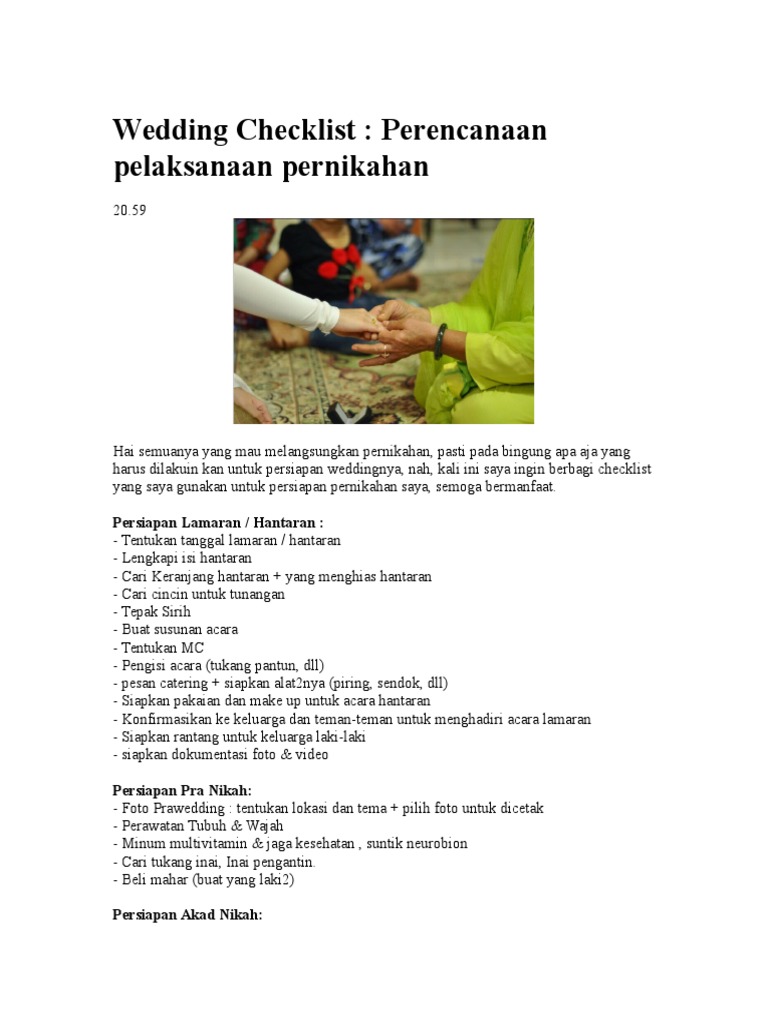 Wedding Checklist : Perencanaan pelaksanaan pernikahan

20.59

Hai semuanya yang mau melangsungkan pernikahan, pasti pada bingung apa aja yang harus dilakuin kan untuk persiapan weddingnya, nah, kali ini saya ingin berbagi checklist yang saya gunakan untuk persiapan pernikahan saya, semoga bermanfaat.

Persiapan Lamaran / Hantaran :
- Tentukan tanggal lamaran / hantaran
- Lengkapi isi hantaran
- Cari Keranjang hantaran + yang menghias hantaran
- Cari cincin untuk tunangan
- Tepak Sirih
- Buat susunan acara
- Tentukan MC
- Pengisi acara (tukang pantun, dll)
- pesan catering + siapkan alat2nya (piring, sendok, dll)
- Siapkan pakaian dan make up untuk acara hantaran
- Konfirmasikan ke keluarga dan teman-teman untuk menghadiri acara lamaran
- Siapkan rantang untuk keluarga laki-laki
- siapkan dokumentasi foto & video

Persiapan Pra Nikah:
- Foto Prawedding : tentukan lokasi dan tema + pilih foto untuk dicetak
- Perawatan Tubuh & Wajah
- Minum multivitamin & jaga kesehatan , suntik neurobion
- Cari tukang inai, Inai pengantin.
- Beli mahar (buat yang laki2)

Persiapan Akad Nikah: